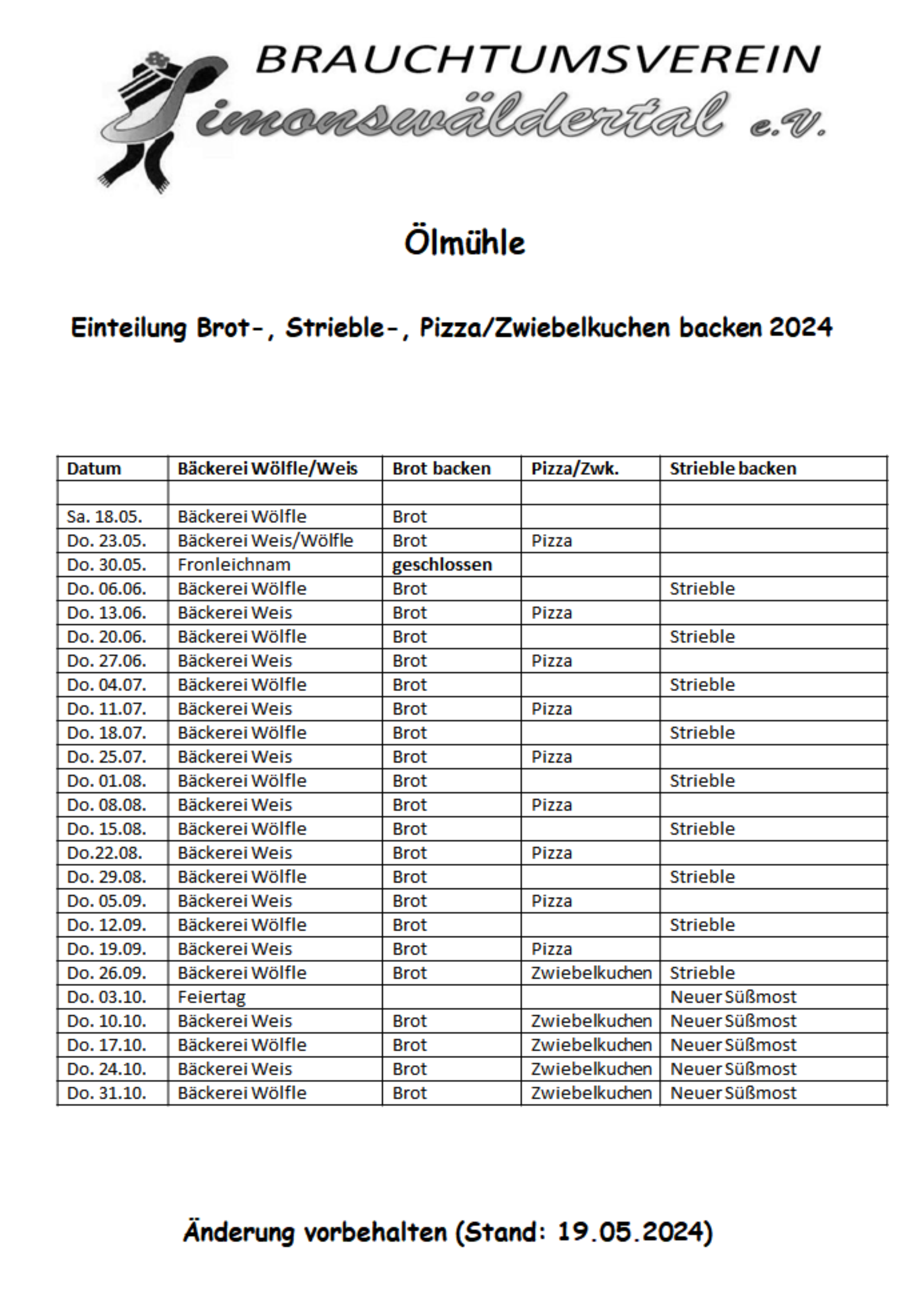 BRAUCHTUMSVEREIN
Simonswäldertal e.V.

Ölmühle

Einteilung Brot-, Strieble-, Pizza/Zwiebelkuchen backen 2024

| Datum | Bäckerei Wölfle/Weis | Brot backen | Pizza/Zwk. | Strieble backen |
|---|---|---|---|---|
| | | | | |
| Sa. 18.05. | Bäckerei Wölfle | Brot | | |
| Do. 23.05. | Bäckerei Weis/Wölfle | Brot | Pizza | |
| Do. 30.05. | Fronleichnam | geschlossen | | |
| Do. 06.06. | Bäckerei Wölfle | Brot | | Strieble |
| Do. 13.06. | Bäckerei Weis | Brot | Pizza | |
| Do. 20.06. | Bäckerei Wölfle | Brot | | Strieble |
| Do. 27.06. | Bäckerei Weis | Brot | Pizza | |
| Do. 04.07. | Bäckerei Wölfle | Brot | | Strieble |
| Do. 11.07. | Bäckerei Weis | Brot | Pizza | |
| Do. 18.07. | Bäckerei Wölfle | Brot | | Strieble |
| Do. 25.07. | Bäckerei Weis | Brot | Pizza | |
| Do. 01.08. | Bäckerei Wölfle | Brot | | Strieble |
| Do. 08.08. | Bäckerei Weis | Brot | Pizza | |
| Do. 15.08. | Bäckerei Wölfle | Brot | | Strieble |
| Do.22.08. | Bäckerei Weis | Brot | Pizza | |
| Do. 29.08. | Bäckerei Wölfle | Brot | | Strieble |
| Do. 05.09. | Bäckerei Weis | Brot | Pizza | |
| Do. 12.09. | Bäckerei Wölfle | Brot | | Strieble |
| Do. 19.09. | Bäckerei Weis | Brot | Pizza | |
| Do. 26.09. | Bäckerei Wölfle | Brot | Zwiebelkuchen | Strieble |
| Do. 03.10. | Feiertag | | | Neuer Süßmost |
| Do. 10.10. | Bäckerei Weis | Brot | Zwiebelkuchen | Neuer Süßmost |
| Do. 17.10. | Bäckerei Wölfle | Brot | Zwiebelkuchen | Neuer Süßmost |
| Do. 24.10. | Bäckerei Weis | Brot | Zwiebelkuchen | Neuer Süßmost |
| Do. 31.10. | Bäckerei Wölfle | Brot | Zwiebelkuchen | Neuer Süßmost |

Änderung vorbehalten (Stand: 19.05.2024)